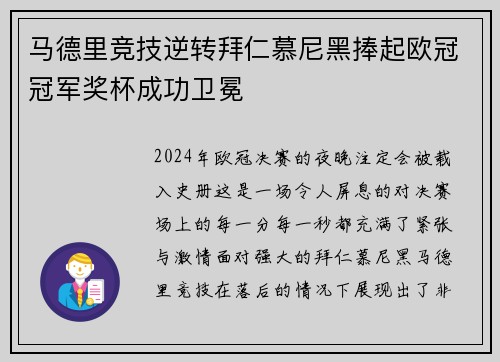 马德里竞技逆转拜仁慕尼黑捧起欧冠冠军奖杯成功卫冕

2024年欧冠决赛的夜晚注定会被载入史册这是一场令人屏息的对决赛场上的每一分每一秒都充满了紧张与激情面对强大的拜仁慕尼黑马德里竞技在落后的情况下展现出了非